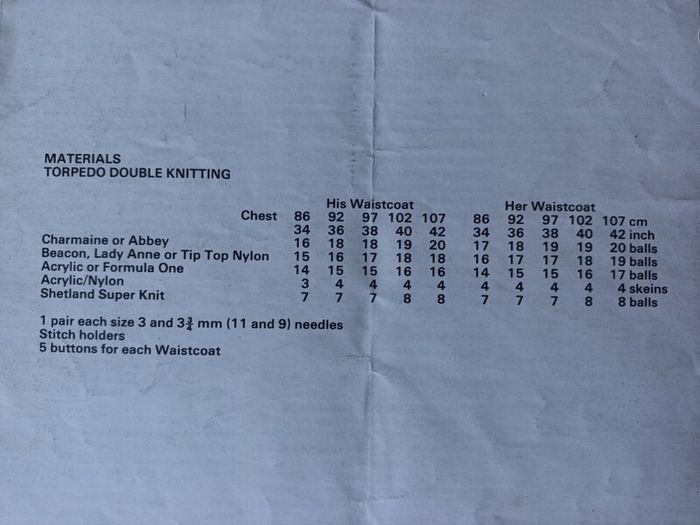 MATERIALS
TORPEDO DOUBLE KNITTING

|  | His Waistcoat |  |  |  |  | Her Waistcoat |  |  |  |  |
|---|---|---|---|---|---|---|---|---|---|---|
| Chest | 86 | 92 | 97 | 102 | 107 | 86 | 92 | 97 | 102 | 107 cm |
|  | 34 | 36 | 38 | 40 | 42 | 34 | 36 | 38 | 40 | 42 inch |
| Charmaine or Abbey | 16 | 18 | 18 | 19 | 20 | 17 | 18 | 19 | 19 | 20 balls |
| Beacon, Lady Anne or Tip Top Nylon | 15 | 16 | 17 | 18 | 18 | 16 | 17 | 17 | 18 | 19 balls |
| Acrylic or Formula One | 14 | 15 | 15 | 16 | 16 | 14 | 15 | 15 | 16 | 17 balls |
| Acrylic/Nylon | 3 | 4 | 4 | 4 | 4 | 4 | 4 | 4 | 4 | 4 skeins |
| Shetland Super Knit | 7 | 7 | 7 | 8 | 8 | 7 | 7 | 7 | 8 | 8 balls |

1 pair each size 3 and $3\frac{3}{4}$ mm (11 and 9) needles
Stitch holders
5 buttons for each Waistcoat